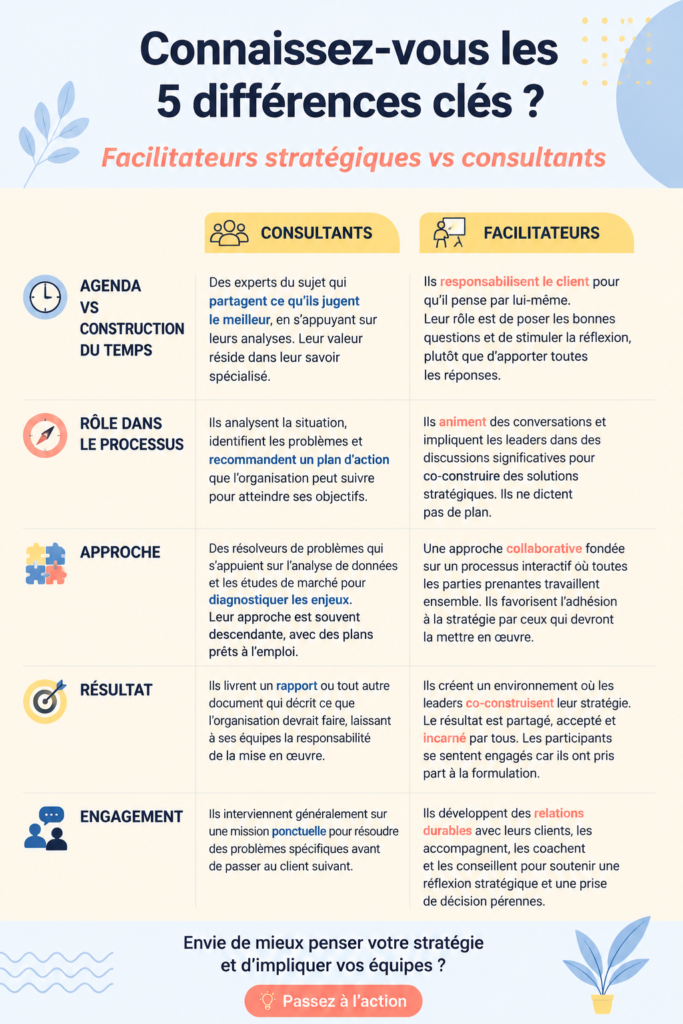 Connaissez-vous les 5 différences clés ?

Facilitateurs stratégiques vs consultants

| | CONSULTANTS | FACILITATEURS |
|---|---|---|
| AGENDA VS CONSTRUCTION DU TEMPS | Des experts du sujet qui partagent ce qu'ils jugent le meilleur, en s'appuyant sur leurs analyses. Leur valeur réside dans leur savoir spécialisé. | Ils responsabilisent le client pour qu'il pense par lui-même. Leur rôle est de poser les bonnes questions et de stimuler la réflexion, plutôt que d'apporter toutes les réponses. |
| RÔLE DANS LE PROCESSUS | Ils analysent la situation, identifient les problèmes et recommandent un plan d'action que l'organisation peut suivre pour atteindre ses objectifs. | Ils animent des conversations et impliquent les leaders dans des discussions significatives pour co-construire des solutions stratégiques. Ils ne dictent pas de plan. |
| APPROCHE | Des résolveurs de problèmes qui s'appuient sur l'analyse de données et les études de marché pour diagnostiquer les enjeux. Leur approche est souvent descendante, avec des plans prêts à l'emploi. | Une approche collaborative fondée sur un processus interactif où toutes les parties prenantes travaillent ensemble. Ils favorisent l'adhésion à la stratégie par ceux qui devront la mettre en œuvre. |
| RÉSULTAT | Ils livrent un rapport ou tout autre document qui décrit ce que l'organisation devrait faire, laissant à ses équipes la responsabilité de la mise en œuvre. | Ils créent un environnement où les leaders co-construisent leur stratégie. Le résultat est partagé, accepté et incarné par tous. Les participants se sentent engagés car ils ont pris part à la formulation. |
| ENGAGEMENT | Ils interviennent généralement sur une mission ponctuelle pour résoudre des problèmes spécifiques avant de passer au client suivant. | Ils développent des relations durables avec leurs clients, les accompagnent, les coachent et les conseillent pour soutenir une réflexion stratégique et une prise de décision pérennes. |

Envie de mieux penser votre stratégie et d'impliquer vos équipes ?

Passez à l'action